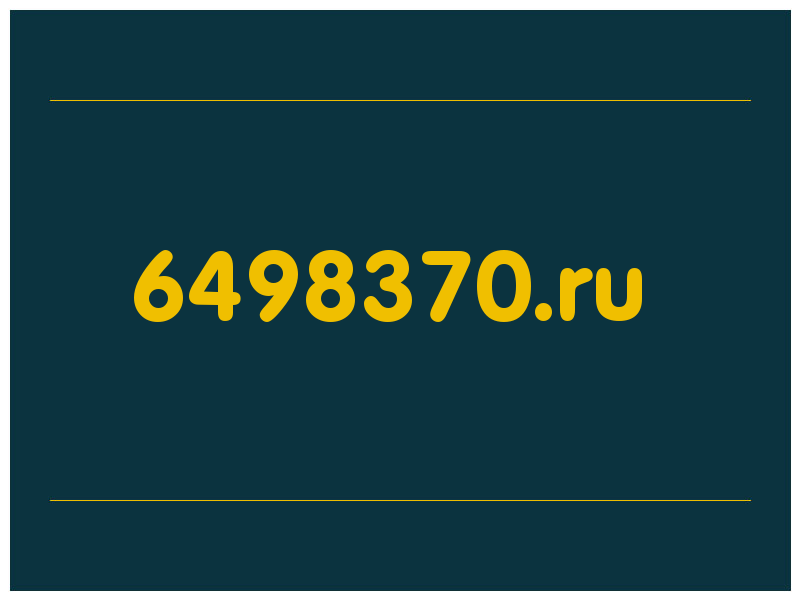 6498370.ru